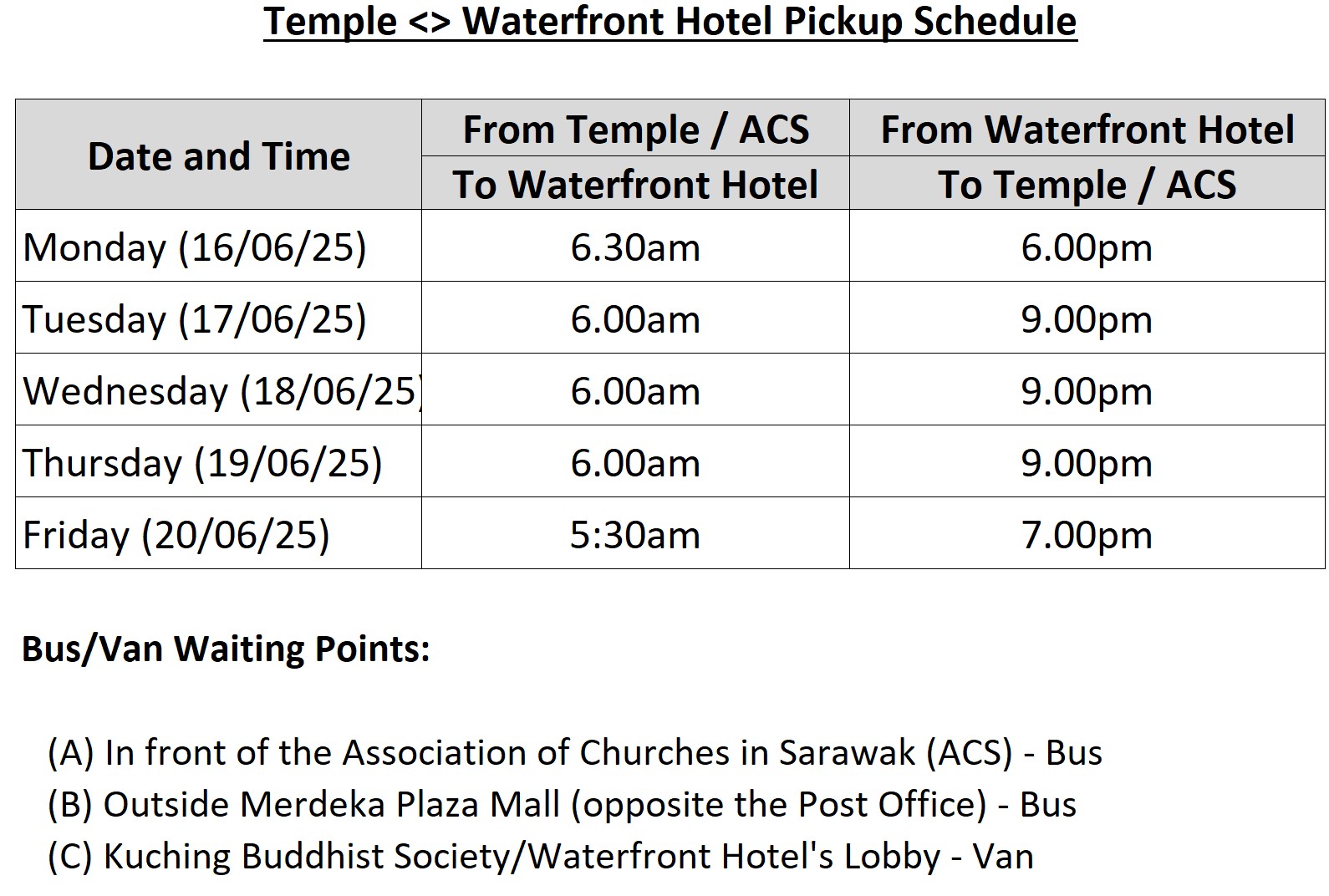 Temple <> Waterfront Hotel Pickup Schedule

| Date and Time | From Temple / ACS To Waterfront Hotel | From Waterfront Hotel To Temple / ACS |
|---|---|---|
| Monday (16/06/25) | 6.30am | 6.00pm |
| Tuesday (17/06/25) | 6.00am | 9.00pm |
| Wednesday (18/06/25) | 6.00am | 9.00pm |
| Thursday (19/06/25) | 6.00am | 9.00pm |
| Friday (20/06/25) | 5:30am | 7.00pm |

Bus/Van Waiting Points:

(A) In front of the Association of Churches in Sarawak (ACS) - Bus
(B) Outside Merdeka Plaza Mall (opposite the Post Office) - Bus
(C) Kuching Buddhist Society/Waterfront Hotel's Lobby - Van